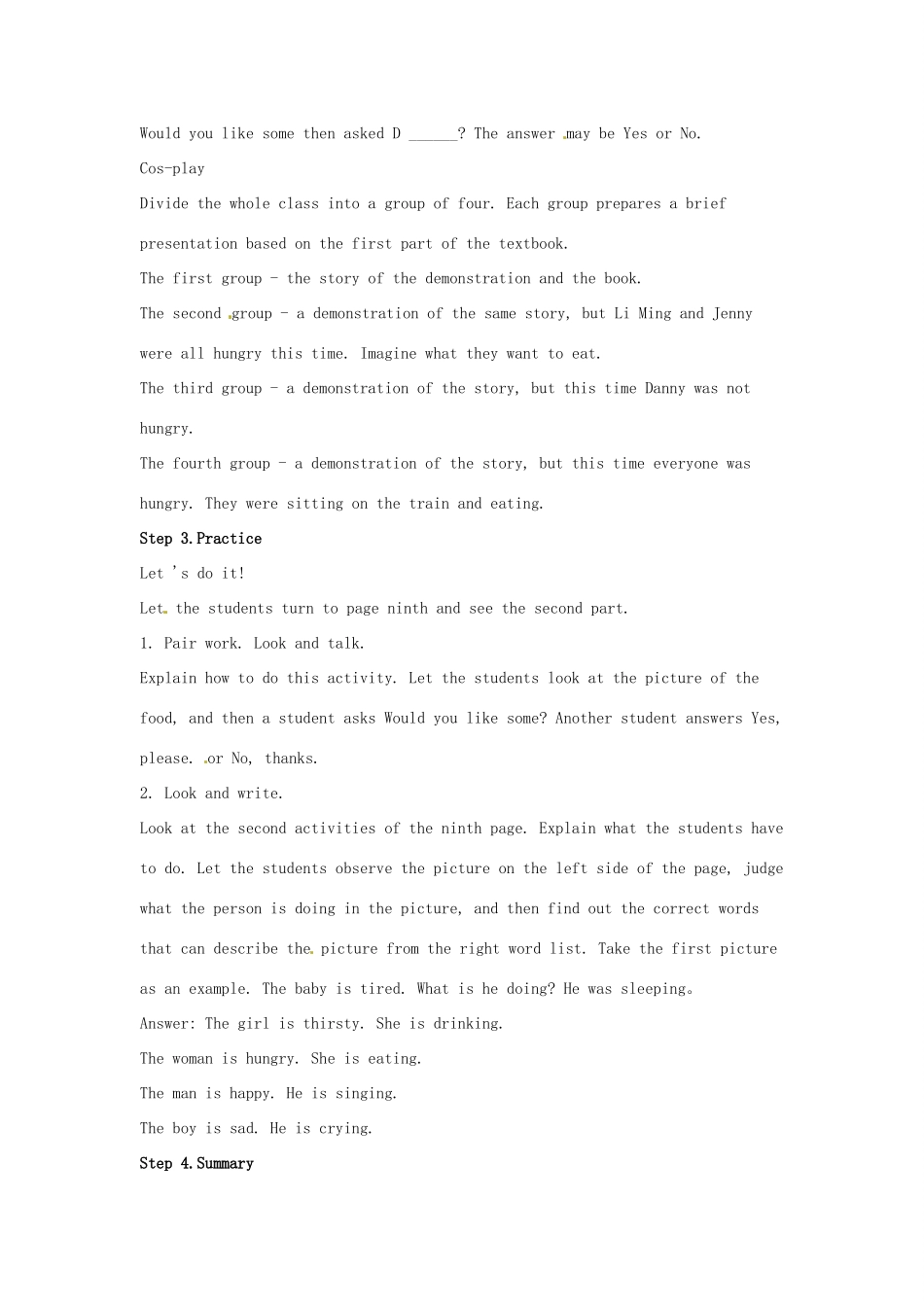 Would you like some then asked D ______? The answer may be Yes or No.

Cos-play

Divide the whole class into a group of four. Each group prepares a brief presentation based on the first part of the textbook.

The first group - the story of the demonstration and the book.

The second group - a demonstration of the same story, but Li Ming and Jenny were all hungry this time. Imagine what they want to eat.

The third group - a demonstration of the story, but this time Danny was not hungry.

The fourth group - a demonstration of the story, but this time everyone was hungry. They were sitting on the train and eating.

Step 3.Practice

Let 's do it!

Let the students turn to page ninth and see the second part.

1. Pair work. Look and talk.

Explain how to do this activity. Let the students look at the picture of the food, and then a student asks Would you like some? Another student answers Yes, please. or No, thanks.

2. Look and write.

Look at the second activities of the ninth page. Explain what the students have to do. Let the students observe the picture on the left side of the page, judge what the person is doing in the picture, and then find out the correct words that can describe the picture from the right word list. Take the first picture as an example. The baby is tired. What is he doing? He was sleeping。

Answer: The girl is thirsty. She is drinking.

The woman is hungry. She is eating.

The man is happy. He is singing.

The boy is sad. He is crying.

Step 4.Summary